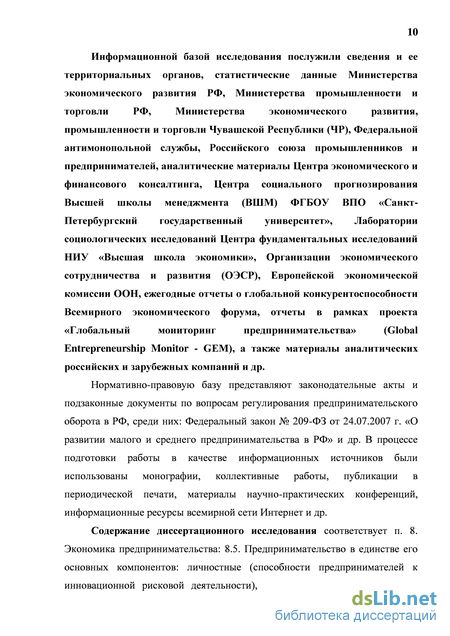 10

Информационной базой исследования послужили сведения и ее территориальных органов, статистические данные Министерства экономического развития РФ, Министерства промышленности и торговли РФ, Министерства экономического развития, промышленности и торговли Чувашской Республики (ЧР), Федеральной антимонопольной службы, Российского союза промышленников и предпринимателей, аналитические материалы Центра экономического и финансового консалтинга, Центра социального прогнозирования Высшей школы менеджмента (ВШМ) ФГБОУ ВПО «Санкт-Петербургский государственный университет», Лаборатории социологических исследований Центра фундаментальных исследований НИУ «Высшая школа экономики», Организации экономического сотрудничества и развития (ОЭСР), Европейской экономической комиссии ООН, ежегодные отчеты о глобальной конкурентоспособности Всемирного экономического форума, отчеты в рамках проекта «Глобальный мониторинг предпринимательства» (Global Entrepreneurship Monitor - GEM), а также материалы аналитических российских и зарубежных компаний и др.

Нормативно-правовую базу представляют законодательные акты и подзаконные документы по вопросам регулирования предпринимательского оборота в РФ, среди них: Федеральный закон № 209-ФЗ от 24.07.2007 г. «О развитии малого и среднего предпринимательства в РФ» и др. В процессе подготовки работы в качестве информационных источников были использованы монографии, коллективные работы, публикации в периодической печати, материалы научно-практических конференций, информационные ресурсы всемирной сети Интернет и др.

Содержание диссертационного исследования соответствует п. 8. Экономика предпринимательства: 8.5. Предпринимательство в единстве его основных компонентов: личностные (способности предпринимателей к инновационной рисковой деятельности),

dsLib.net
библиотека диссертаций